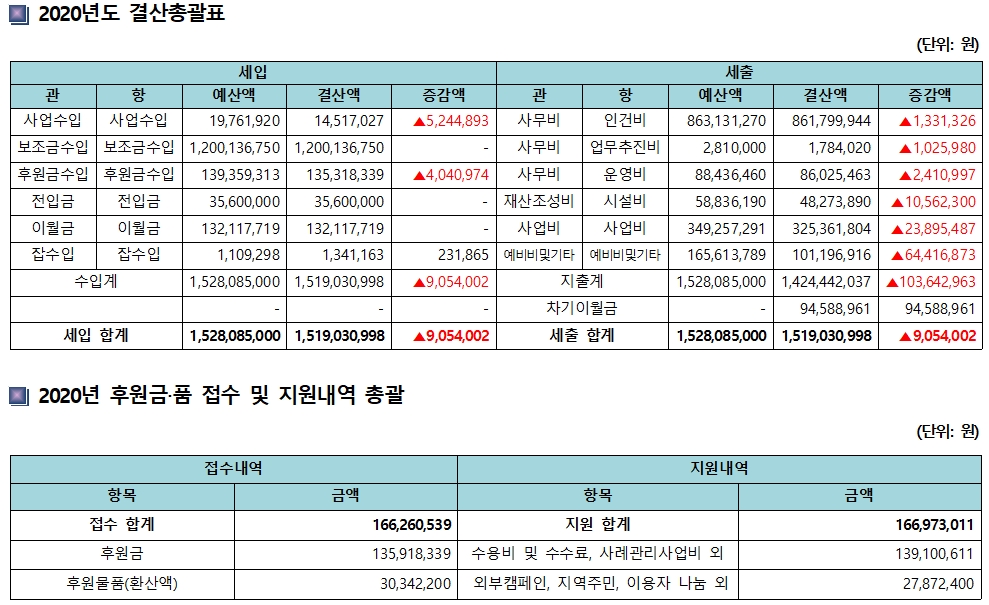 2020년도 결산총괄표

(단위: 원)

| 세입 | | | | | 세출 | | | | |
|---|---|---|---|---|---|---|---|---|---|
| 관 | 항 | 예산액 | 결산액 | 증감액 | 관 | 항 | 예산액 | 결산액 | 증감액 |
| 사업수입 | 사업수입 | 19,761,920 | 14,517,027 | ▲5,244,893 | 사무비 | 인건비 | 863,131,270 | 861,799,944 | ▲1,331,326 |
| 보조금수입 | 보조금수입 | 1,200,136,750 | 1,200,136,750 | - | 사무비 | 업무추진비 | 2,810,000 | 1,784,020 | ▲1,025,980 |
| 후원금수입 | 후원금수입 | 139,359,313 | 135,318,339 | ▲4,040,974 | 사무비 | 운영비 | 88,436,460 | 86,025,463 | ▲2,410,997 |
| 전입금 | 전입금 | 35,600,000 | 35,600,000 | - | 재산조성비 | 시설비 | 58,836,190 | 48,273,890 | ▲10,562,300 |
| 이월금 | 이월금 | 132,117,719 | 132,117,719 | - | 사업비 | 사업비 | 349,257,291 | 325,361,804 | ▲23,895,487 |
| 잡수입 | 잡수입 | 1,109,298 | 1,341,163 | 231,865 | 예비비및기타 | 예비비및기타 | 165,613,789 | 101,196,916 | ▲64,416,873 |
| 수입계 | | 1,528,085,000 | 1,519,030,998 | ▲9,054,002 | 지출계 | | 1,528,085,000 | 1,424,442,037 | ▲103,642,963 |
| | | - | - | - | 차기이월금 | | - | 94,588,961 | 94,588,961 |
| 세입 합계 | | 1,528,085,000 | 1,519,030,998 | ▲9,054,002 | 세출 합계 | | 1,528,085,000 | 1,519,030,998 | ▲9,054,002 |

2020년 후원금·품 접수 및 지원내역 총괄

(단위: 원)

| 접수내역 | | 지원내역 | |
|---|---|---|---|
| 항목 | 금액 | 항목 | 금액 |
| 접수 합계 | 166,260,539 | 지원 합계 | 166,973,011 |
| 후원금 | 135,918,339 | 수용비 및 수수료, 사례관리사업비 외 | 139,100,611 |
| 후원물품(환산액) | 30,342,200 | 외부캠페인, 지역주민, 이용자 나눔 외 | 27,872,400 |